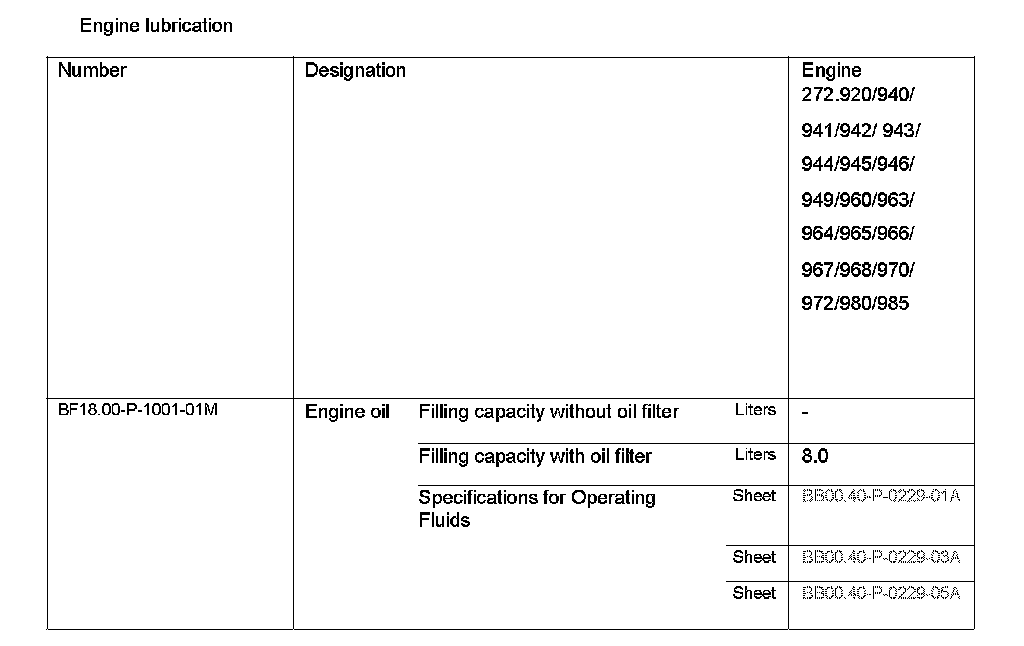 Engine lubrication

| Number | Designation | | | Engine 272.920/940/ 941/942/ 943/ 944/945/946/ 949/960/963/ 964/965/966/ 967/968/970/ 972/980/985 |
|---|---|---|---|---|
| BF18.00-P-1001-01M | Engine oil | Filling capacity without oil filter | Liters | - |
| | | Filling capacity with oil filter | Liters | 8.0 |
| | | Specifications for Operating Fluids | Sheet | BB00.40-P-0229-01A |
| | | | Sheet | BB00.40-P-0229-03A |
| | | | Sheet | BB00.40-P-0229-05A |